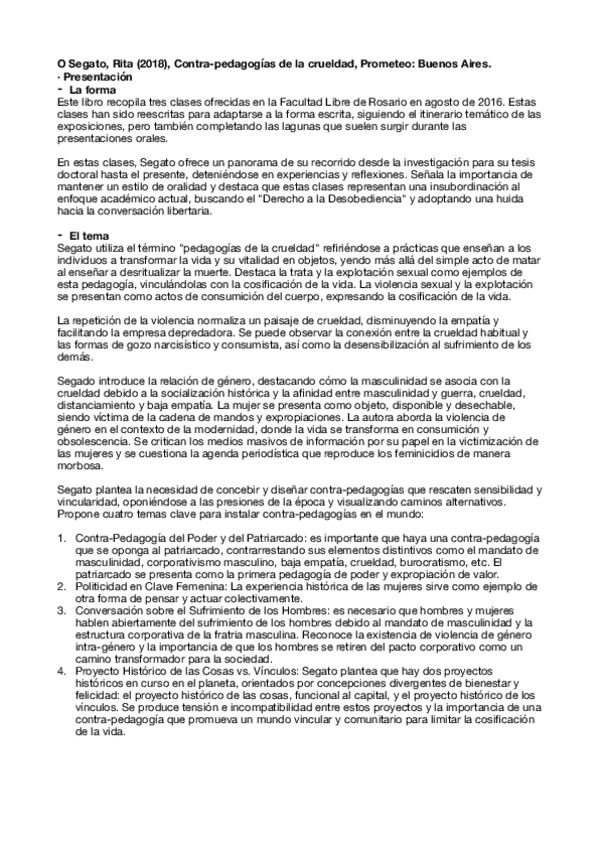 O Segato, Rita (2018), Contra-pedagogías de la crueldad, Prometeo: Buenos Aires.
· Presentación
- La forma
Este libro recopila tres clases ofrecidas en la Facultad Libre de Rosario en agosto de 2016. Estas clases han sido reescritas para adaptarse a la forma escrita, siguiendo el itinerario temático de las exposiciones, pero también completando las lagunas que suelen surgir durante las presentaciones orales.

En estas clases, Segato ofrece un panorama de su recorrido desde la investigación para su tesis doctoral hasta el presente, deteniéndose en experiencias y reflexiones. Señala la importancia de mantener un estilo de oralidad y destaca que estas clases representan una insubordinación al enfoque académico actual, buscando el "Derecho a la Desobediencia" y adoptando una huida hacia la conversación libertaria.

- El tema
Segato utiliza el término "pedagogías de la crueldad" refiriéndose a prácticas que enseñan a los individuos a transformar la vida y su vitalidad en objetos, yendo más allá del simple acto de matar al enseñar a desritualizar la muerte. Destaca la trata y la explotación sexual como ejemplos de esta pedagogía, vinculándolas con la cosificación de la vida. La violencia sexual y la explotación se presentan como actos de consumición del cuerpo, expresando la cosificación de la vida.

La repetición de la violencia normaliza un paisaje de crueldad, disminuyendo la empatía y facilitando la empresa depredadora. Se puede observar la conexión entre la crueldad habitual y las formas de gozo narcisístico y consumista, así como la desensibilización al sufrimiento de los demás.

Segado introduce la relación de género, destacando cómo la masculinidad se asocia con la crueldad debido a la socialización histórica y la afinidad entre masculinidad y guerra, crueldad, distanciamiento y baja empatía. La mujer se presenta como objeto, disponible y desechable, siendo víctima de la cadena de mandos y expropiaciones. La autora aborda la violencia de género en el contexto de la modernidad, donde la vida se transforma en consumición y obsolescencia. Se critican los medios masivos de información por su papel en la victimización de las mujeres y se cuestiona la agenda periodística que reproduce los feminicidios de manera morbosa.

Segato plantea la necesidad de concebir y diseñar contra-pedagogías que rescaten sensibilidad y vincularidad, oponiéndose a las presiones de la época y visualizando caminos alternativos. Propone cuatro temas clave para instalar contra-pedagogías en el mundo:

1. Contra-Pedagogía del Poder y del Patriarcado: es importante que haya una contra-pedagogía que se oponga al patriarcado, contrarrestando sus elementos distintivos como el mandato de masculinidad, corporativismo masculino, baja empatía, crueldad, burocratismo, etc. El patriarcado se presenta como la primera pedagogía de poder y expropiación de valor.
2. Politicidad en Clave Femenina: La experiencia histórica de las mujeres sirve como ejemplo de otra forma de pensar y actuar colectivamente.
3. Conversación sobre el Sufrimiento de los Hombres: es necesario que hombres y mujeres hablen abiertamente del sufrimiento de los hombres debido al mandato de masculinidad y la estructura corporativa de la fratria masculina. Reconoce la existencia de violencia de género intra-género y la importancia de que los hombres se retiren del pacto corporativo como un camino transformador para la sociedad.
4. Proyecto Histórico de las Cosas vs. Vínculos: Segato plantea que hay dos proyectos históricos en curso en el planeta, orientados por concepciones divergentes de bienestar y felicidad: el proyecto histórico de las cosas, funcional al capital, y el proyecto histórico de los vínculos. Se produce tensión e incompatibilidad entre estos proyectos y la importancia de una contra-pedagogía que promueva un mundo vincular y comunitario para limitar la cosificación de la vida.